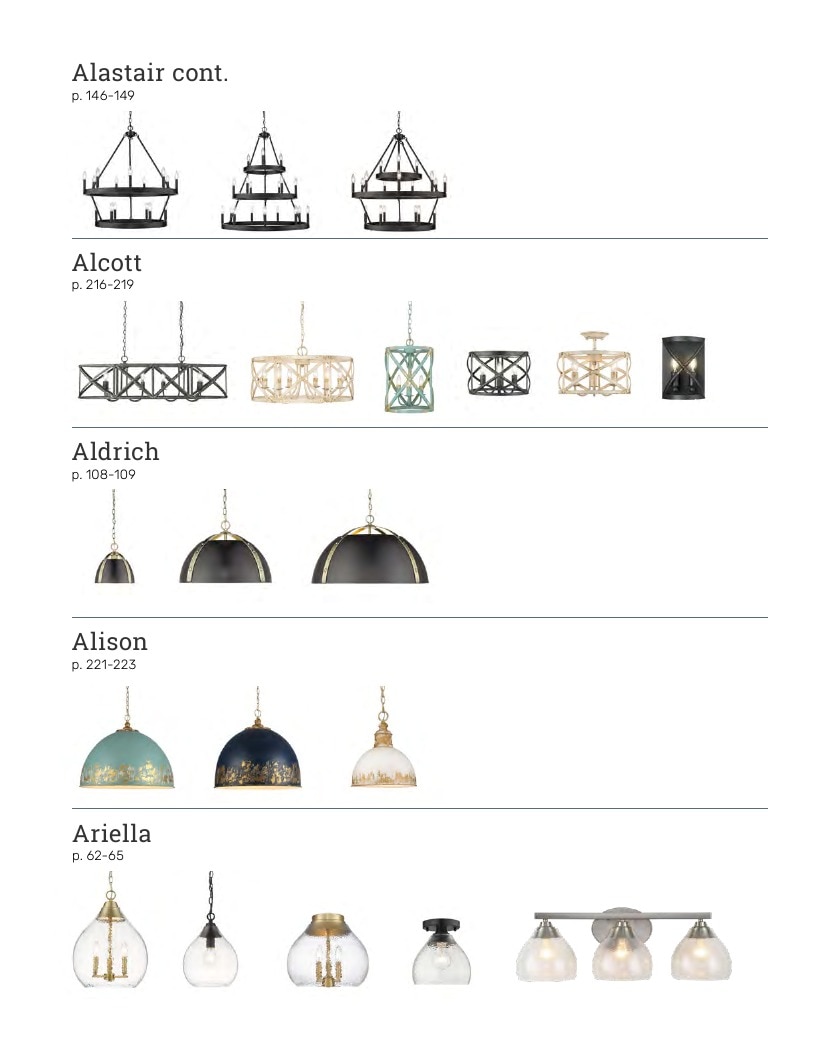 Alastair cont.
p. 146-149

Alcott
p. 216-219

Aldrich
p. 108-109

Alison
p. 221-223

Ariella
p. 62-65